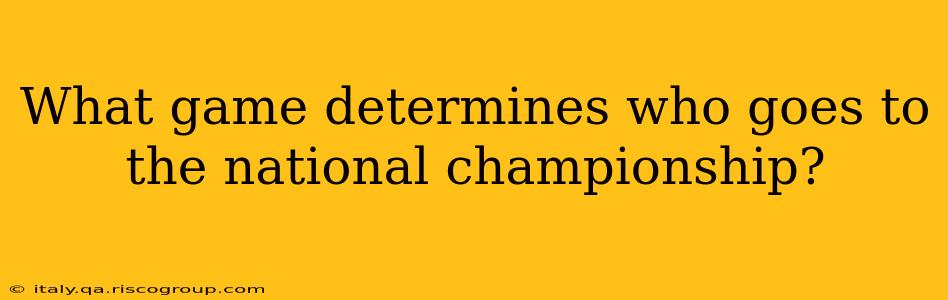 What game determines who goes to the national championship?

© italy.qa.riscogroup.com